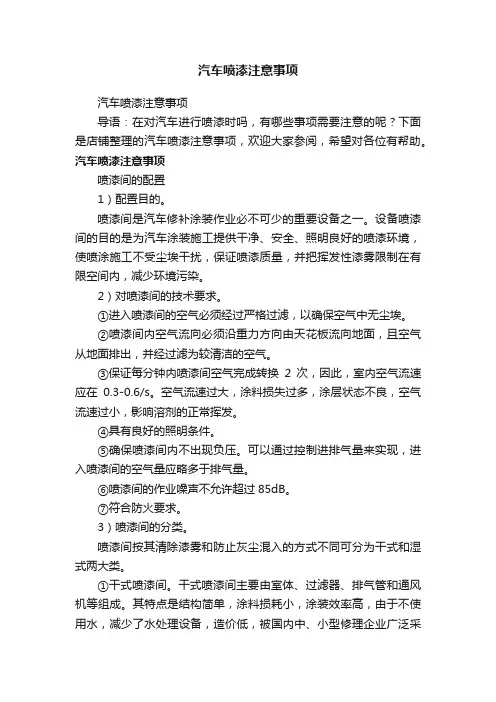 汽车喷漆注意事项

汽车喷漆注意事项

导语：在对汽车进行喷漆时吗，有哪些事项需要注意的呢？下面是店铺整理的汽车喷漆注意事项，欢迎大家参阅，希望对各位有帮助。

汽车喷漆注意事项

喷漆间的配置

1）配置目的。

喷漆间是汽车修补涂装作业必不可少的重要设备之一。设备喷漆间的目的是为汽车涂装施工提供干净、安全、照明良好的喷漆环境，使喷涂施工不受尘埃干扰，保证喷漆质量，并把挥发性漆雾限制在有限空间内，减少环境污染。

2）对喷漆间的技术要求。

①进入喷漆间的空气必须经过严格过滤，以确保空气中无尘埃。

②喷漆间内空气流向必须沿重力方向由天花板流向地面，且空气从地面排出，并经过滤为较清洁的空气。

③保证每分钟内喷漆间空气完成转换 2 次，因此，室内空气流速应在 0.3-0.6/s。空气流速过大，涂料损失过多，涂层状态不良，空气流速过小，影响溶剂的正常挥发。

④具有良好的照明条件。

⑤确保喷漆间内不出现负压。可以通过控制进排气量来实现，进入喷漆间的空气量应略多于排气量。

⑥喷漆间的作业噪声不允许超过 85dB。

⑦符合防火要求。

3）喷漆间的分类。

喷漆间按其清除漆雾和防止灰尘混入的方式不同可分为干式和湿式两大类。

①干式喷漆间。干式喷漆间主要由室体、过滤器、排气管和通风机等组成。其特点是结构简单，涂料损耗小，涂装效率高，由于不使用水，减少了水处理设备，造价低，被国内中、小型修理企业广泛采